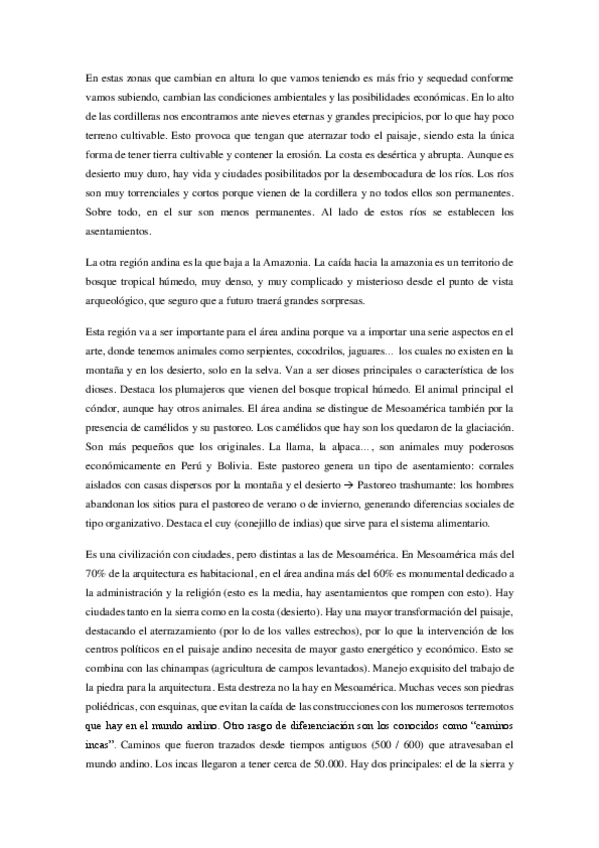 En estas zonas que cambian en altura lo que vamos teniendo es más frio y sequedad conforme vamos subiendo, cambian las condiciones ambientales y las posibilidades económicas. En lo alto de las cordilleras nos encontramos ante nieves eternas y grandes precipicios, por lo que hay poco terreno cultivable. Esto provoca que tengan que aterrazar todo el paisaje, siendo esta la única forma de tener tierra cultivable y contener la erosión. La costa es desértica y abrupta. Aunque es desierto muy duro, hay vida y ciudades posibilitados por la desembocadura de los ríos. Los ríos son muy torrenciales y cortos porque vienen de la cordillera y no todos ellos son permanentes. Sobre todo, en el sur son menos permanentes. Al lado de estos ríos se establecen los asentamientos.

La otra región andina es la que baja a la Amazonia. La caída hacia la amazonia es un territorio de bosque tropical húmedo, muy denso, y muy complicado y misterioso desde el punto de vista arqueológico, que seguro que a futuro traerá grandes sorpresas.

Esta región va a ser importante para el área andina porque va a importar una serie aspectos en el arte, donde tenemos animales como serpientes, cocodrilos, jaguares… los cuales no existen en la montaña y en los desierto, solo en la selva. Van a ser dioses principales o característica de los dioses. Destaca los plumajeros que vienen del bosque tropical húmedo. El animal principal el cóndor, aunque hay otros animales. El área andina se distingue de Mesoamérica también por la presencia de camélidos y su pastoreo. Los camélidos que hay son los quedaron de la glaciación. Son más pequeños que los originales. La llama, la alpaca…, son animales muy poderosos económicamente en Perú y Bolivia. Este pastoreo genera un tipo de asentamiento: corrales aislados con casas dispersos por la montaña y el desierto → Pastoreo trashumante: los hombres abandonan los sitios para el pastoreo de verano o de invierno, generando diferencias sociales de tipo organizativo. Destaca el cuy (conejillo de indias) que sirve para el sistema alimentario.

Es una civilización con ciudades, pero distintas a las de Mesoamérica. En Mesoamérica más del 70% de la arquitectura es habitacional, en el área andina más del 60% es monumental dedicado a la administración y la religión (esto es la media, hay asentamientos que rompen con esto). Hay ciudades tanto en la sierra como en la costa (desierto). Hay una mayor transformación del paisaje, destacando el aterrazamiento (por lo de los valles estrechos), por lo que la intervención de los centros políticos en el paisaje andino necesita de mayor gasto energético y económico. Esto se combina con las chinampas (agricultura de campos levantados). Manejo exquisito del trabajo de la piedra para la arquitectura. Esta destreza no la hay en Mesoamérica. Muchas veces son piedras poliédricas, con esquinas, que evitan la caída de las construcciones con los numerosos terremotos que hay en el mundo andino. Otro rasgo de diferenciación son los conocidos como "caminos incas". Caminos que fueron trazados desde tiempos antiguos (500 / 600) que atravesaban el mundo andino. Los incas llegaron a tener cerca de 50.000. Hay dos principales: el de la sierra y